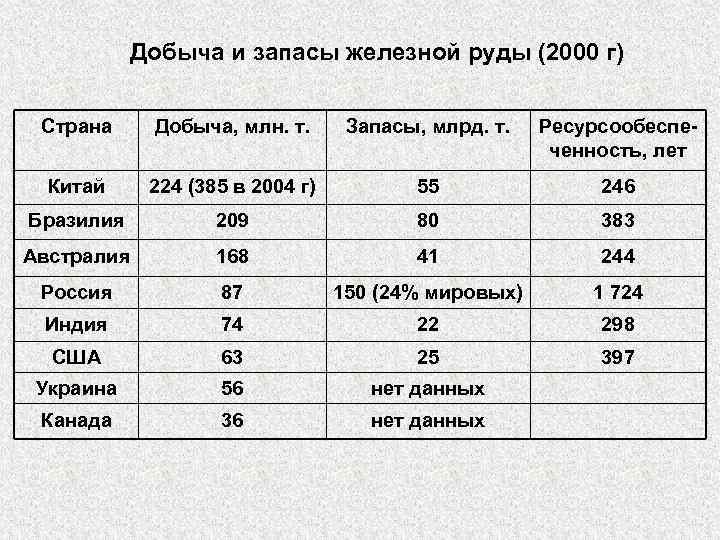 Добыча и запасы железной руды (2000 г)

| Страна | Добыча, млн. т. | Запасы, млрд. т. | Ресурсообеспеченность, лет |
|---|---|---|---|
| Китай | 224 (385 в 2004 г) | 55 | 246 |
| Бразилия | 209 | 80 | 383 |
| Австралия | 168 | 41 | 244 |
| Россия | 87 | 150 (24% мировых) | 1 724 |
| Индия | 74 | 22 | 298 |
| США | 63 | 25 | 397 |
| Украина | 56 | нет данных | |
| Канада | 36 | нет данных | |